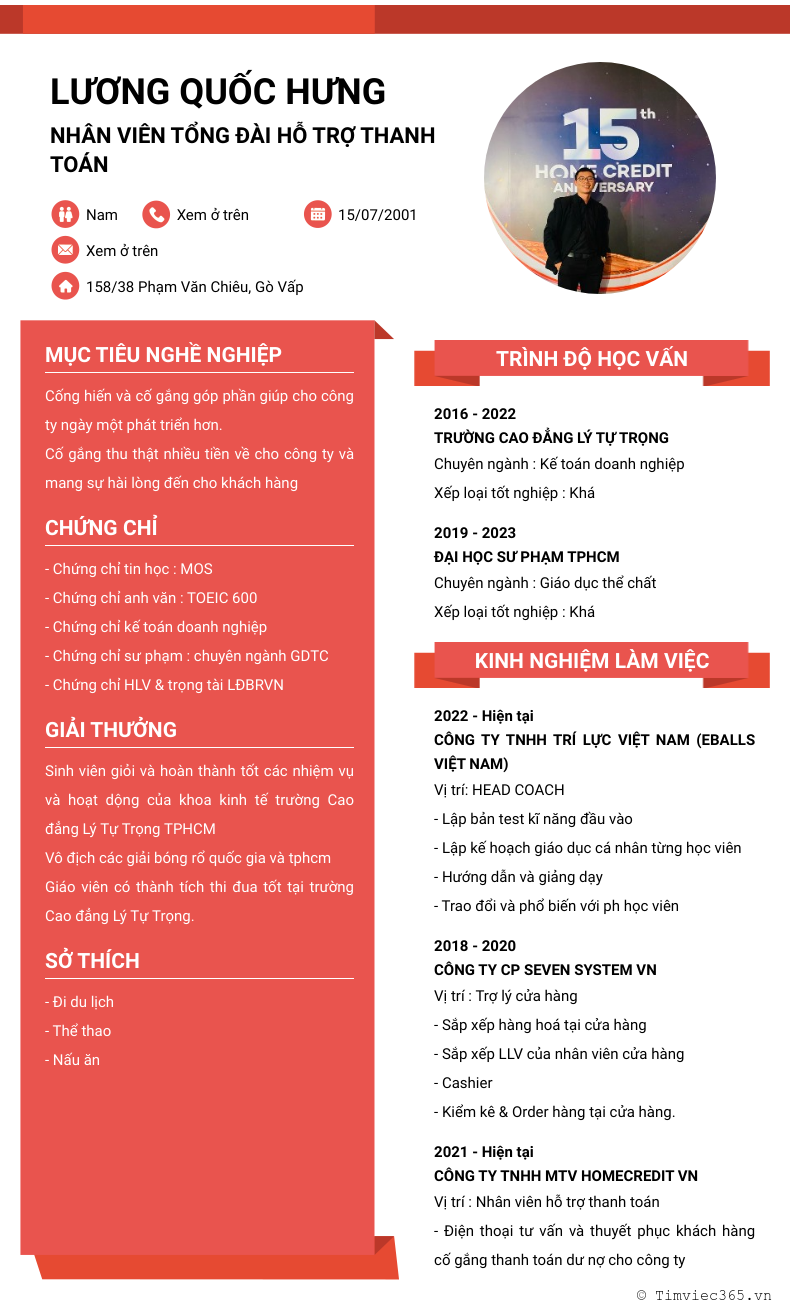 LƯƠNG QUỐC HƯNG

NHÂN VIÊN TỔNG ĐÀI HỖ TRỢ THANH TOÁN

Nam
Xem ở trên
15/07/2001
Xem ở trên
158/38 Phạm Văn Chiêu, Gò Vấp

15th
HOME CREDIT
ANNIVERSARY

MỤC TIÊU NGHỀ NGHIỆP

Cống hiến và cố gắng góp phần giúp cho công ty ngày một phát triển hơn.
Cố gắng thu thật nhiều tiền về cho công ty và mang sự hài lòng đến cho khách hàng

CHỨNG CHỈ

- Chứng chỉ tin học : MOS
- Chứng chỉ anh văn : TOEIC 600
- Chứng chỉ kế toán doanh nghiệp
- Chứng chỉ sư phạm : chuyên ngành GDTC
- Chứng chỉ HLV & trọng tài LĐBRVN

GIẢI THƯỞNG

Sinh viên giỏi và hoàn thành tốt các nhiệm vụ và hoạt động của khoa kinh tế trường Cao đẳng Lý Tự Trọng TPHCM
Vô địch các giải bóng rổ quốc gia và tphcm
Giáo viên có thành tích thi đua tốt tại trường Cao đẳng Lý Tự Trọng.

SỞ THÍCH

- Đi du lịch
- Thể thao
- Nấu ăn

TRÌNH ĐỘ HỌC VẤN

2016 - 2022
TRƯỜNG CAO ĐẲNG LÝ TỰ TRỌNG
Chuyên ngành : Kế toán doanh nghiệp
Xếp loại tốt nghiệp : Khá

2019 - 2023
ĐẠI HỌC SƯ PHẠM TPHCM
Chuyên ngành : Giáo dục thể chất
Xếp loại tốt nghiệp : Khá

KINH NGHIỆM LÀM VIỆC

2022 - Hiện tại
CÔNG TY TNHH TRÍ LỰC VIỆT NAM (EBALLS VIỆT NAM)
Vị trí: HEAD COACH
- Lập bản test kĩ năng đầu vào
- Lập kế hoạch giáo dục cá nhân từng học viên
- Hướng dẫn và giảng dạy
- Trao đổi và phổ biến với ph học viên

2018 - 2020
CÔNG TY CP SEVEN SYSTEM VN
Vị trí : Trợ lý cửa hàng
- Sắp xếp hàng hoá tại cửa hàng
- Sắp xếp LLV của nhân viên cửa hàng
- Cashier
- Kiểm kê & Order hàng tại cửa hàng.

2021 - Hiện tại
CÔNG TY TNHH MTV HOMECREDIT VN
Vị trí : Nhân viên hỗ trợ thanh toán
- Điện thoại tư vấn và thuyết phục khách hàng cố gắng thanh toán dư nợ cho công ty

© Timviec365.vn